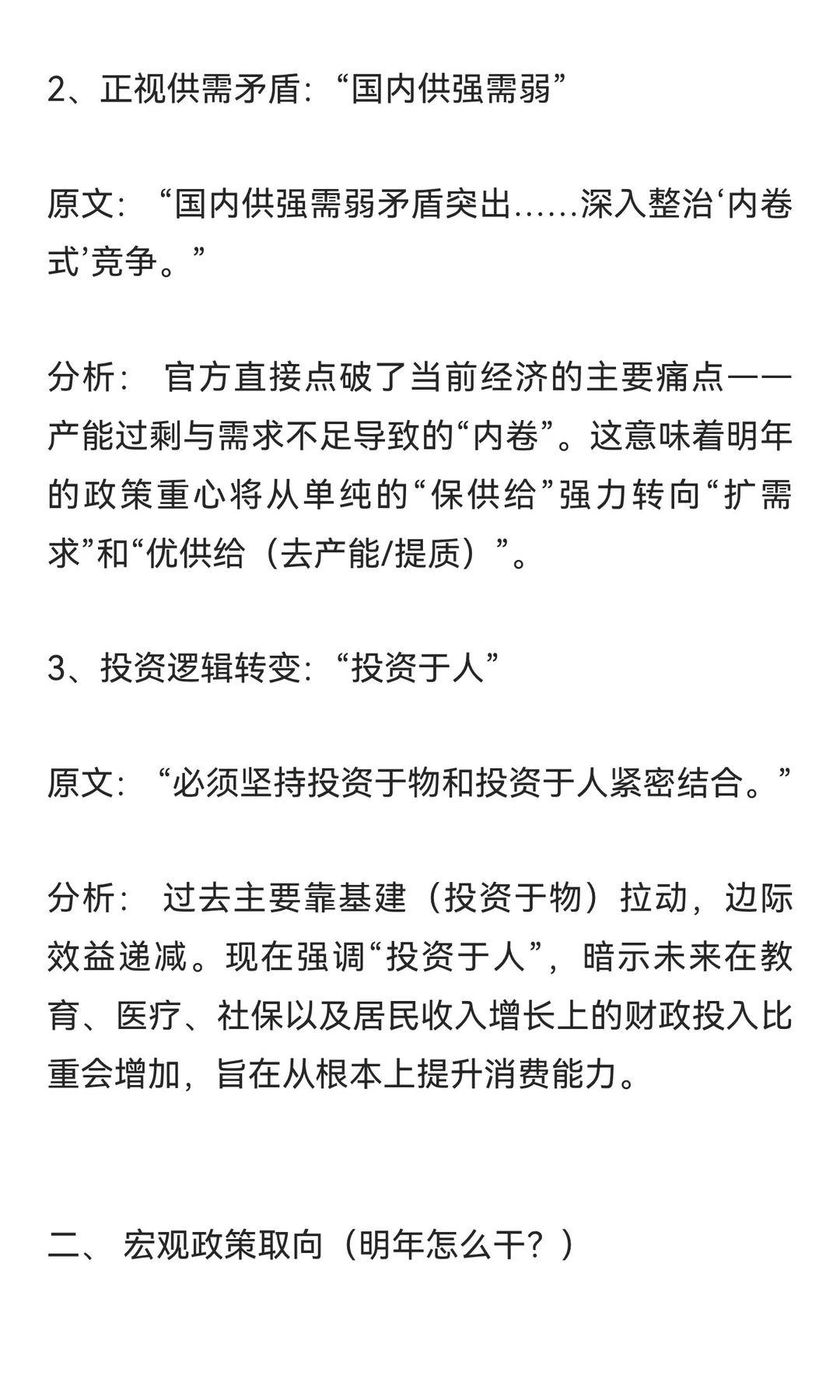 2、正视供需矛盾：“国内供强需弱”

原文：“国内供强需弱矛盾突出……深入整治‘内卷式’竞争。”

分析： 官方直接点破了当前经济的主要痛点——产能过剩与需求不足导致的“内卷”。这意味着明年的政策重心将从单纯的“保供给”强力转向“扩需求”和“优供给（去产能/提质）”。

3、投资逻辑转变：“投资于人”

原文：“必须坚持投资于物和投资于人紧密结合。”

分析： 过去主要靠基建（投资于物）拉动，边际效益递减。现在强调“投资于人”，暗示未来在教育、医疗、社保以及居民收入增长上的财政投入比重会增加，旨在从根本上提升消费能力。

二、 宏观政策取向（明年怎么干？）